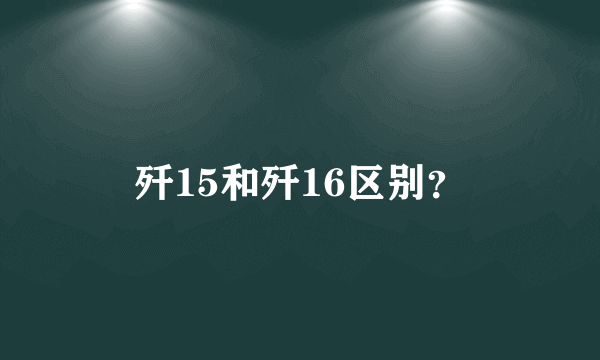 歼15和歼16区别？